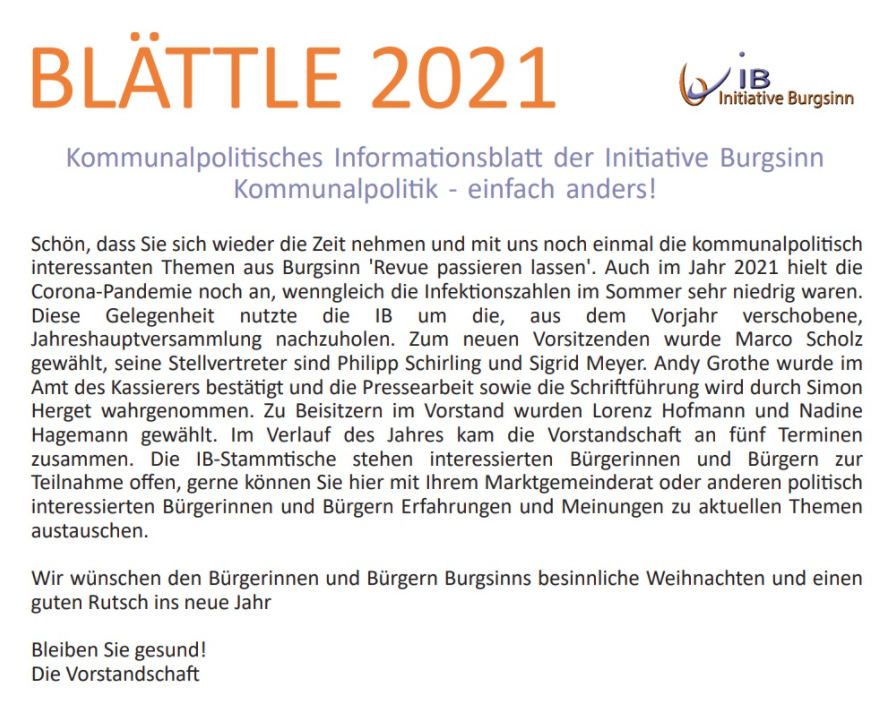 BLÄTTLE 2021

IB
Initiative Burgsinn

Kommunalpolitisches Informationsblatt der Initiative Burgsinn
Kommunalpolitik - einfach anders!

Schön, dass Sie sich wieder die Zeit nehmen und mit uns noch einmal die kommunalpolitisch interessanten Themen aus Burgsinn 'Revue passieren lassen'. Auch im Jahr 2021 hielt die Corona-Pandemie noch an, wenngleich die Infektionszahlen im Sommer sehr niedrig waren. Diese Gelegenheit nutzte die IB um die, aus dem Vorjahr verschobene, Jahreshauptversammlung nachzuholen. Zum neuen Vorsitzenden wurde Marco Scholz gewählt, seine Stellvertreter sind Philipp Schirling und Sigrid Meyer. Andy Grothe wurde im Amt des Kassierers bestätigt und die Pressearbeit sowie die Schriftführung wird durch Simon Herget wahrgenommen. Zu Beisitzern im Vorstand wurden Lorenz Hofmann und Nadine Hagemann gewählt. Im Verlauf des Jahres kam die Vorstandschaft an fünf Terminen zusammen. Die IB-Stammtische stehen interessierten Bürgerinnen und Bürgern zur Teilnahme offen, gerne können Sie hier mit Ihrem Marktgemeinderat oder anderen politisch interessierten Bürgerinnen und Bürgern Erfahrungen und Meinungen zu aktuellen Themen austauschen.

Wir wünschen den Bürgerinnen und Bürgern Burgsinns besinnliche Weihnachten und einen guten Rutsch ins neue Jahr

Bleiben Sie gesund!
Die Vorstandschaft